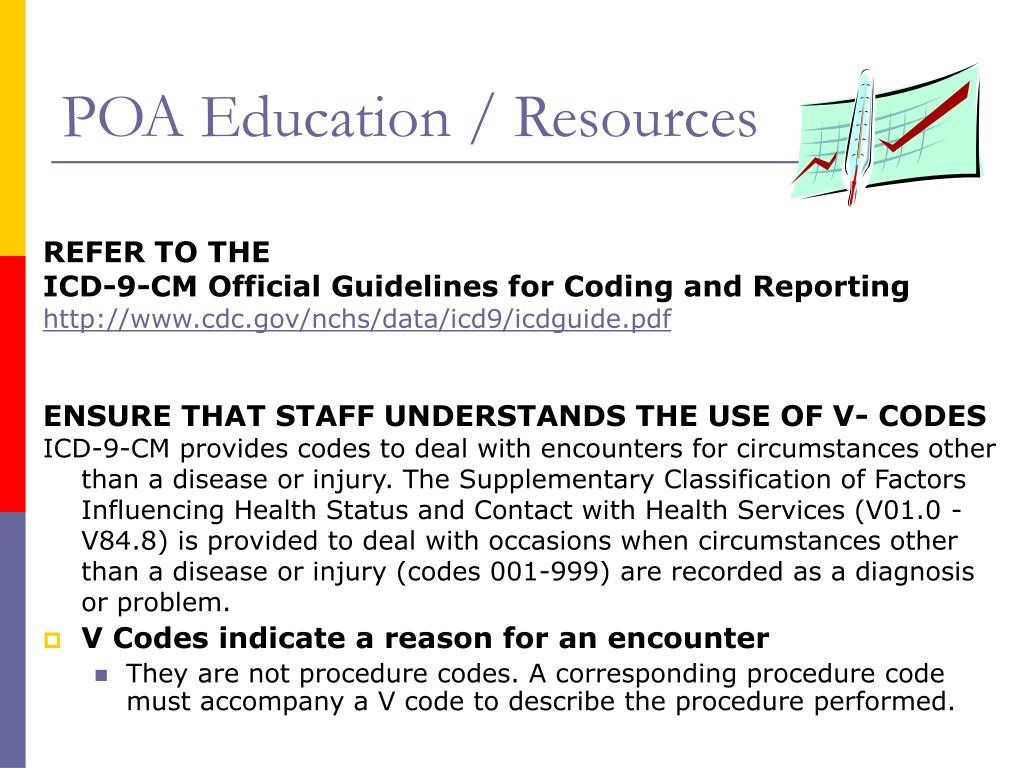 POA Education / Resources

REFER TO THE
ICD-9-CM Official Guidelines for Coding and Reporting
http://www.cdc.gov/nchs/data/icd9/icdguide.pdf

ENSURE THAT STAFF UNDERSTANDS THE USE OF V- CODES
ICD-9-CM provides codes to deal with encounters for circumstances other than a disease or injury. The Supplementary Classification of Factors Influencing Health Status and Contact with Health Services (V01.0 - V84.8) is provided to deal with occasions when circumstances other than a disease or injury (codes 001-999) are recorded as a diagnosis or problem.

V Codes indicate a reason for an encounter

They are not procedure codes. A corresponding procedure code must accompany a V code to describe the procedure performed.